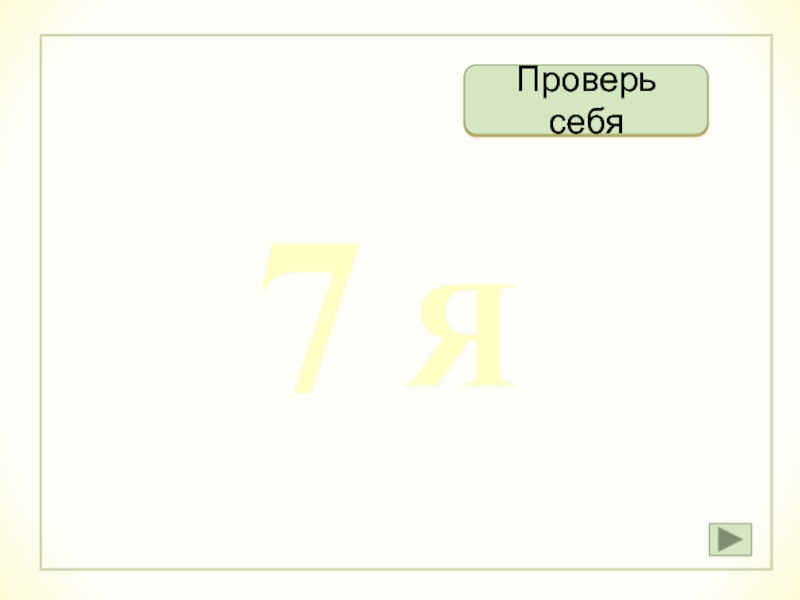 Проверь себя

7 я